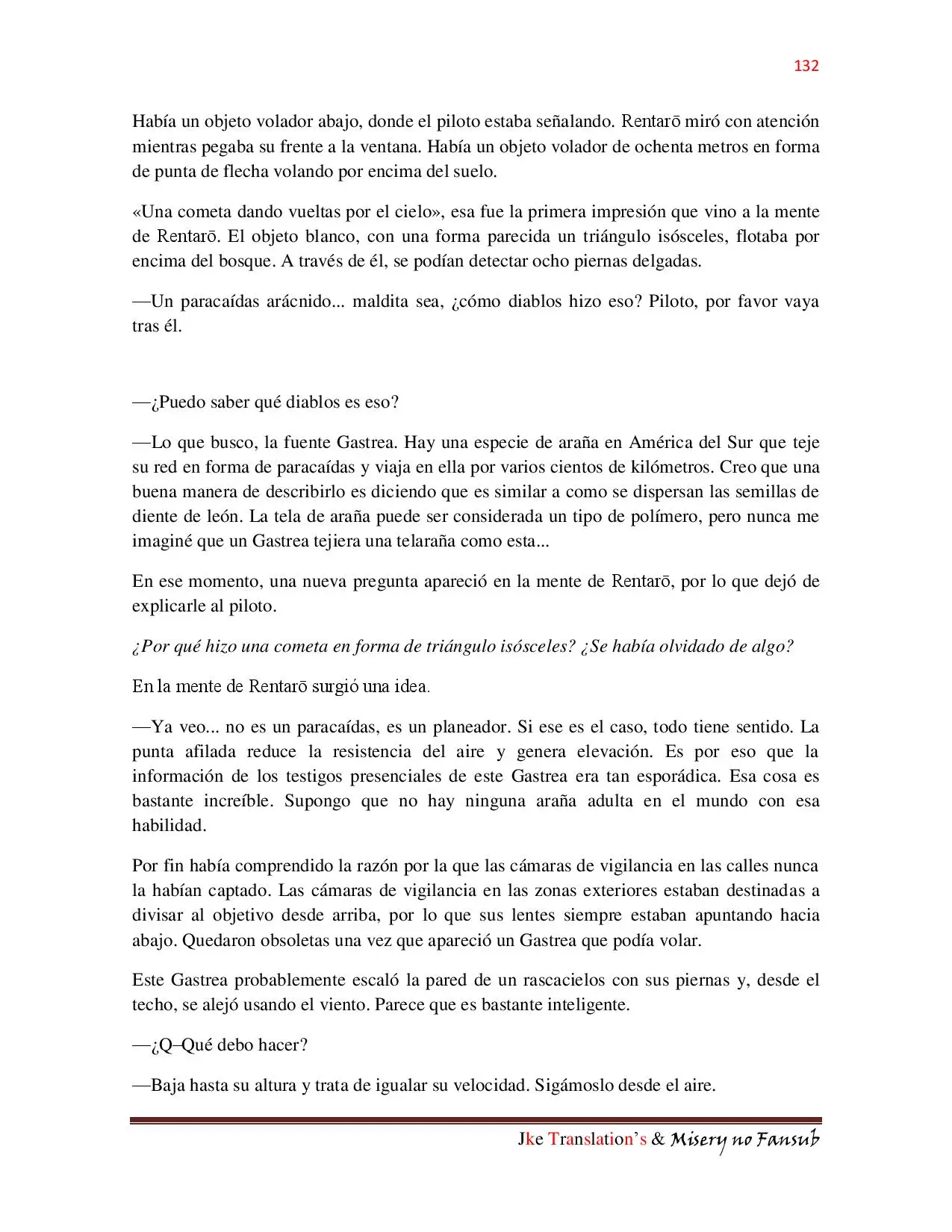 132

Había un objeto volador abajo, donde el piloto estaba señalando. Rentarō miró con atención mientras pegaba su frente a la ventana. Había un objeto volador de ochenta metros en forma de punta de flecha volando por encima del suelo.

«Una cometa dando vueltas por el cielo», esa fue la primera impresión que vino a la mente de Rentarō. El objeto blanco, con una forma parecida un triángulo isósceles, flotaba por encima del bosque. A través de él, se podían detectar ocho piernas delgadas.

—Un paracaídas arácnido... maldita sea, ¿cómo diablos hizo eso? Piloto, por favor vaya tras él.

—¿Puedo saber qué diablos es eso?

—Lo que busco, la fuente Gastrea. Hay una especie de araña en América del Sur que teje su red en forma de paracaídas y viaja en ella por varios cientos de kilómetros. Creo que una buena manera de describirlo es diciendo que es similar a como se dispersan las semillas de diente de león. La tela de araña puede ser considerada un tipo de polímero, pero nunca me imaginé que un Gastrea tejiera una telaraña como esta...

En ese momento, una nueva pregunta apareció en la mente de Rentarō, por lo que dejó de explicarle al piloto.

¿Por qué hizo una cometa en forma de triángulo isósceles? ¿Se había olvidado de algo?

En la mente de Rentarō surgió una idea.

—Ya veo... no es un paracaídas, es un planeador. Si ese es el caso, todo tiene sentido. La punta afilada reduce la resistencia del aire y genera elevación. Es por eso que la información de los testigos presenciales de este Gastrea era tan esporádica. Esa cosa es bastante increíble. Supongo que no hay ninguna araña adulta en el mundo con esa habilidad.

Por fin había comprendido la razón por la que las cámaras de vigilancia en las calles nunca la habían captado. Las cámaras de vigilancia en las zonas exteriores estaban destinadas a divisar al objetivo desde arriba, por lo que sus lentes siempre estaban apuntando hacia abajo. Quedaron obsoletas una vez que apareció un Gastrea que podía volar.

Este Gastrea probablemente escaló la pared de un rascacielos con sus piernas y, desde el techo, se alejó usando el viento. Parece que es bastante inteligente.

—¿Q–Qué debo hacer?

—Baja hasta su altura y trata de igualar su velocidad. Sigámoslo desde el aire.

Jke Translation's & Misery no Fansub